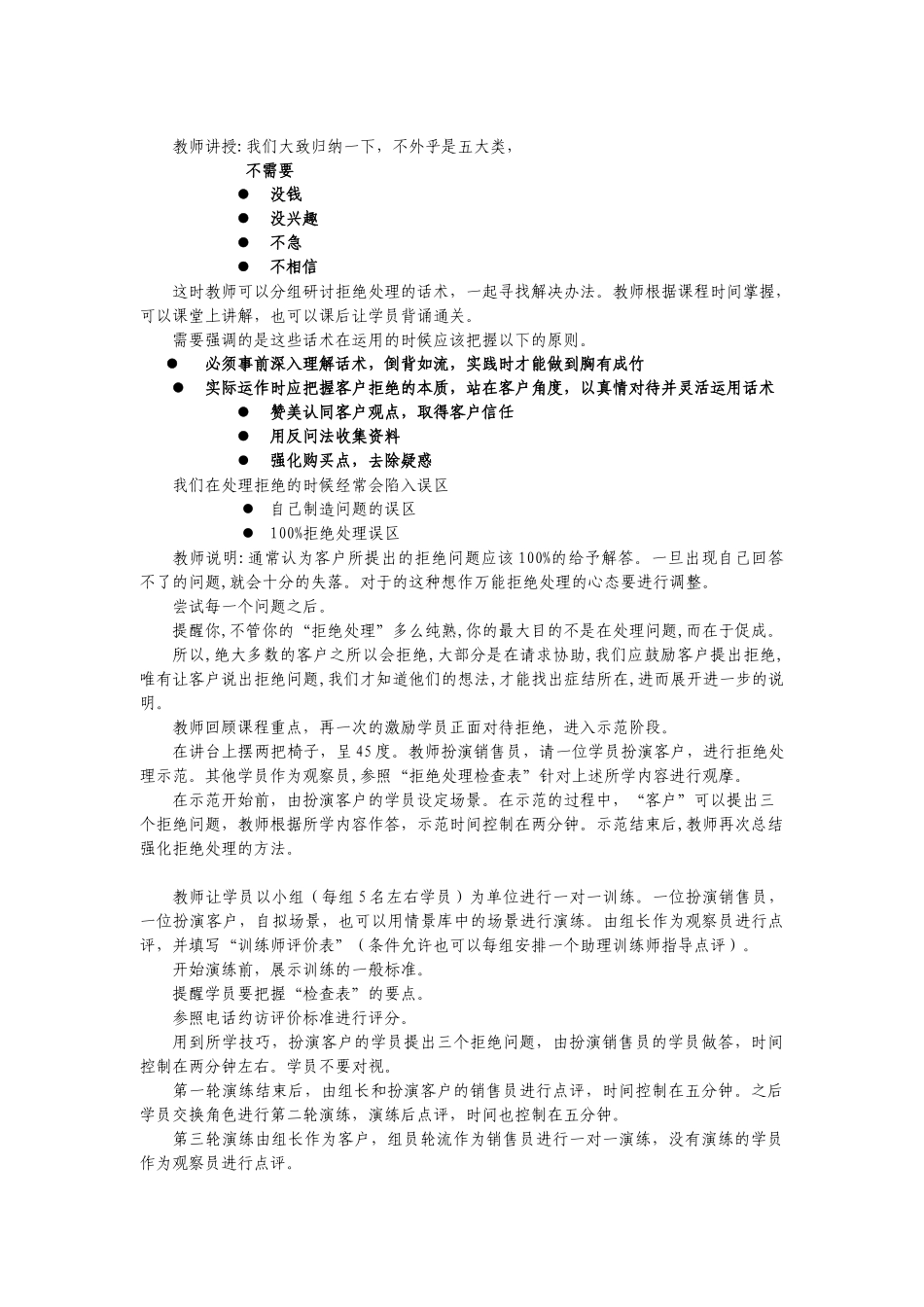 教师讲授: 我们大致归纳一下，不外乎是五大类，

不需要

● 没钱

● 没兴趣

● 不急

● 不相信

这时教师可以分组研讨拒绝处理的话术，一起寻找解决办法。教师根据课程时间掌握，可以课堂上讲解，也可以课后让学员背诵通关。

需要强调的是这些话术在运用的时候应该把握以下的原则。

● 必须事前深入理解话术，倒背如流，实践时才能做到胸有成竹

● 实际运作时应把握客户拒绝的本质，站在客户角度，以真情对待并灵活运用话术

● 赞美认同客户观点，取得客户信任

● 用反问法收集资料

● 强化购买点，去除疑惑

我们在处理拒绝的时候经常会陷入误区

● 自己制造问题的误区

● 100%拒绝处理误区

教师说明: 通常认为客户所提出的拒绝问题应该100%的给予解答。一旦出现自己回答不了的问题,就会十分的失落。对于的这种想作万能拒绝处理的心态要进行调整。

尝试每一个问题之后。

提醒你,不管你的“拒绝处理”多么纯熟,你的最大目的不是在处理问题,而在于促成。

所以,绝大多数的客户之所以会拒绝,大部分是在请求协助,我们应鼓励客户提出拒绝,唯有让客户说出拒绝问题,我们才知道他们的想法,才能找出症结所在,进而展开进一步的说明。

教师回顾课程重点，再一次的激励学员正面对待拒绝，进入示范阶段。

在讲台上摆两把椅子，呈45度。教师扮演销售员，请一位学员扮演客户，进行拒绝处理示范。其他学员作为观察员,参照“拒绝处理检查表”针对上述所学内容进行观摩。

在示范开始前，由扮演客户的学员设定场景。在示范的过程中，“客户”可以提出三个拒绝问题，教师根据所学内容作答，示范时间控制在两分钟。示范结束后,教师再次总结强化拒绝处理的方法。

教师让学员以小组（每组5名左右学员）为单位进行一对一训练。一位扮演销售员，一位扮演客户，自拟场景，也可以用情景库中的场景进行演练。由组长作为观察员进行点评，并填写“训练师评价表”（条件允许也可以每组安排一个助理训练师指导点评）。

开始演练前，展示训练的一般标准。

提醒学员要把握“检查表”的要点。

参照电话约访评价标准进行评分。

用到所学技巧，扮演客户的学员提出三个拒绝问题，由扮演销售员的学员做答，时间控制在两分钟左右。学员不要对视。

第一轮演练结束后，由组长和扮演客户的销售员进行点评，时间控制在五分钟。之后学员交换角色进行第二轮演练，演练后点评，时间也控制在五分钟。

第三轮演练由组长作为客户，组员轮流作为销售员进行一对一演练，没有演练的学员作为观察员进行点评。